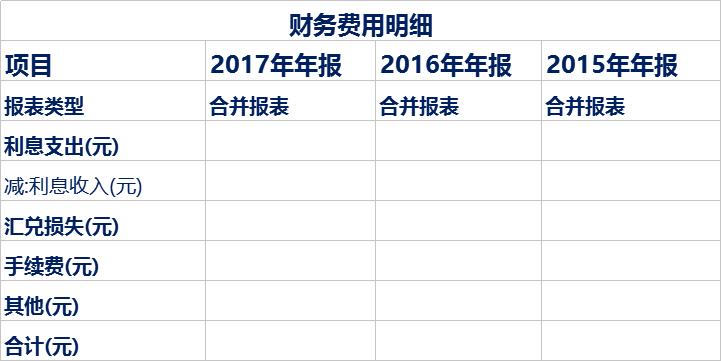 财务费用明细

| 项目 | 2017年年报 | 2016年年报 | 2015年年报 |
|---|---|---|---|
| 报表类型 | 合并报表 | 合并报表 | 合并报表 |
| 利息支出(元) | | | |
| 减:利息收入(元) | | | |
| 汇兑损失(元) | | | |
| 手续费(元) | | | |
| 其他(元) | | | |
| 合计(元) | | | |